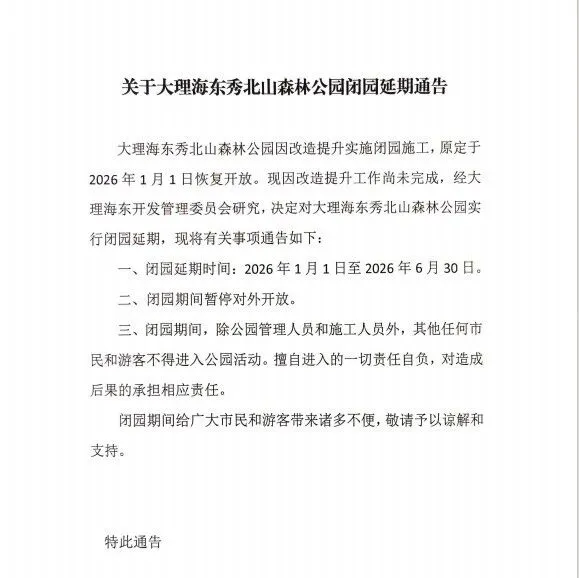 关于大理海东秀北山森林公园闭园延期通告

大理海东秀北山森林公园因改造提升实施闭园施工，原定于2026年1月1日恢复开放。现因改造提升工作尚未完成，经大理海东开发管理委员会研究，决定对大理海东秀北山森林公园实行闭园延期，现将有关事项通告如下：

一、闭园延期时间：2026年1月1日至2026年6月30日。

二、闭园期间暂停对外开放。

三、闭园期间，除公园管理人员和施工人员外，其他任何市民和游客不得进入公园活动。擅自进入的一切责任自负，对造成后果的承担相应责任。

闭园期间给广大市民和游客带来诸多不便，敬请予以谅解和支持。

特此通告